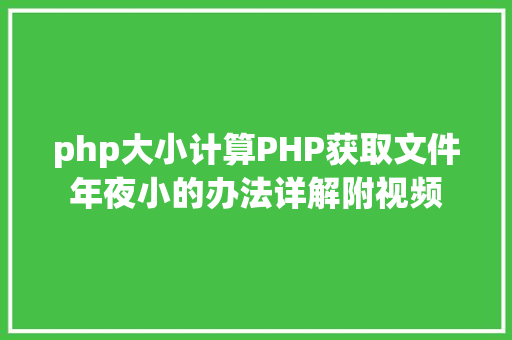 php大小计算PHP获取文件年夜小的办法详解附视频